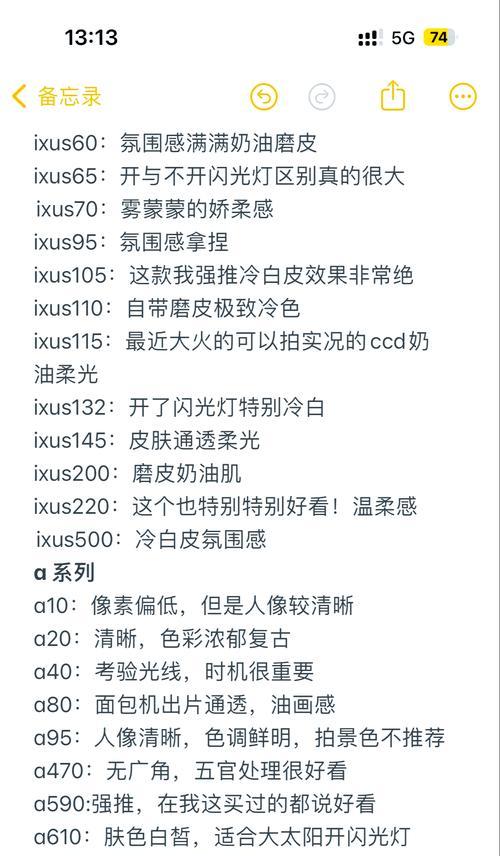 13:13

5G 74

备忘录

ixus60：氛围感满满奶油磨皮
ixus65：开与不开闪光灯区别真的很大
ixus70：雾蒙蒙的娇柔感
ixus95：氛围感拿捏
ixus105：这款我强推冷白皮效果非常绝
ixus110：自带磨皮极致冷色
ixus115：最近大火的可以拍实况的ccd奶油柔光
ixus132：开了闪光灯特别冷白
ixus145：皮肤通透柔光
ixus200：磨皮奶油肌
ixus220：这个也特别特别好看！温柔感
ixus500：冷白皮氛围感
a 系列
a10：像素偏低，但是人像较清晰
a20：清晰，色彩浓郁复古
a40：考验光线，时机很重要
a80：面包机出片通透，油画感
a95：人像清晰，色调鲜明，拍景色不推荐
a470：无广角，五官处理很好看
a590:强推，在我这买过的都说好看
a610：肤色白皙，适合大太阳开闪光灯